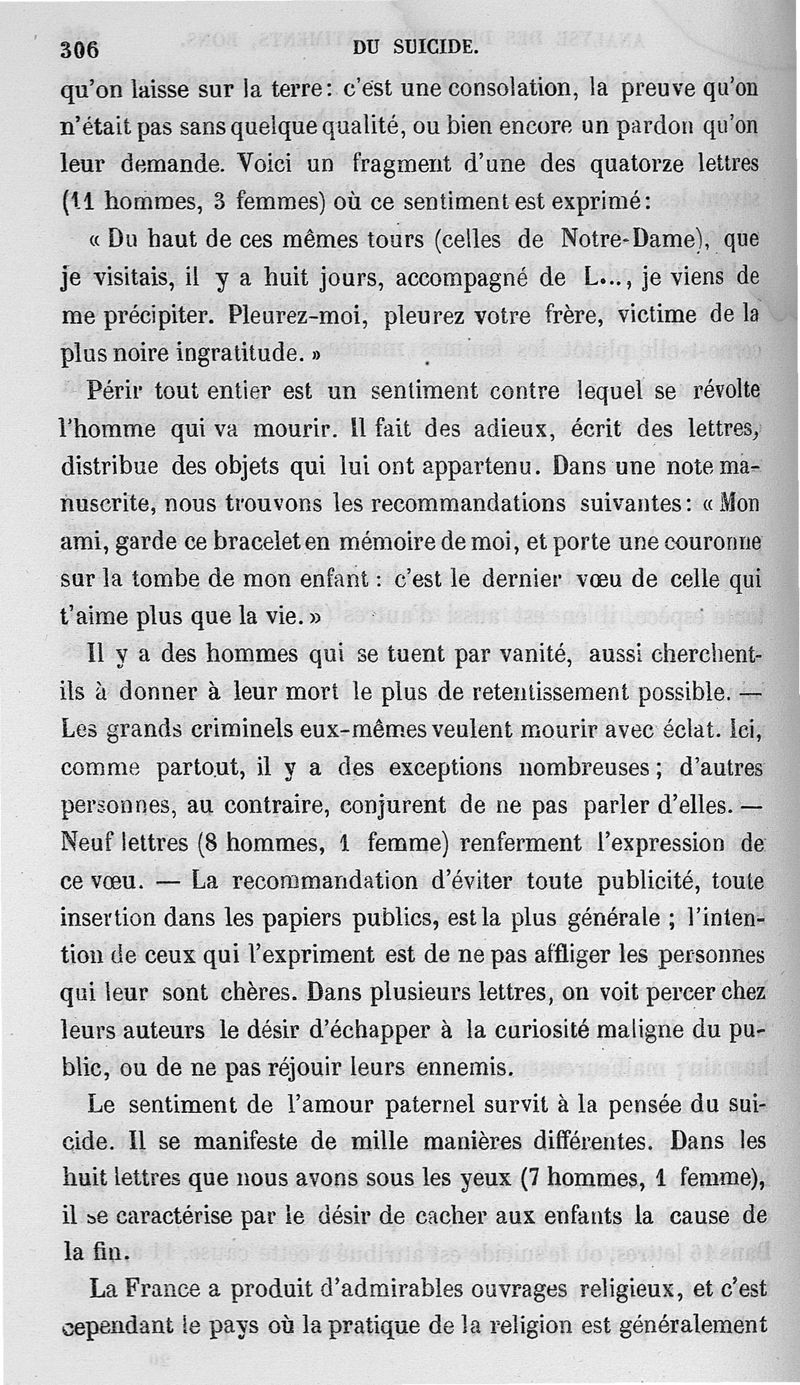 306 DU SUICIDE.

qu'on laisse sur la terre : c'est une consolation, la preuve qu'on n'était pas sans quelque qualité, ou bien encore un pardon qu'on leur demande. Voici un fragment d'une des quatorze lettres (11 hommes, 3 femmes) où ce sentiment est exprimé :

« Du haut de ces mêmes tours (celles de Notre-Dame), que je visitais, il y a huit jours, accompagné de L..., je viens de me précipiter. Pleurez-moi, pleurez votre frère, victime de la plus noire ingratitude. »

Périr tout entier est un sentiment contre lequel se révolte l'homme qui va mourir. Il fait des adieux, écrit des lettres, distribue des objets qui lui ont appartenu. Dans une note manuscrite, nous trouvons les recommandations suivantes : « Mon ami, garde ce bracelet en mémoire de moi, et porte une couronne sur la tombe de mon enfant : c'est le dernier vœu de celle qui t'aime plus que la vie. »

Il y a des hommes qui se tuent par vanité, aussi cherchent-ils à donner à leur mort le plus de retentissement possible. — Les grands criminels eux-mêmes veulent mourir avec éclat. Ici, comme partout, il y a des exceptions nombreuses ; d'autres personnes, au contraire, conjurent de ne pas parler d'elles. — Neuf lettres (8 hommes, 1 femme) renferment l'expression de ce vœu. — La recommandation d'éviter toute publicité, toute insertion dans les papiers publics, est la plus générale ; l'intention de ceux qui l'expriment est de ne pas affliger les personnes qui leur sont chères. Dans plusieurs lettres, on voit percer chez leurs auteurs le désir d'échapper à la curiosité maligne du public, ou de ne pas réjouir leurs ennemis.

Le sentiment de l'amour paternel survit à la pensée du suicide. Il se manifeste de mille manières différentes. Dans les huit lettres que nous avons sous les yeux (7 hommes, 1 femme), il se caractérise par le désir de cacher aux enfants la cause de la fin.

La France a produit d'admirables ouvrages religieux, et c'est cependant le pays où la pratique de la religion est généralement